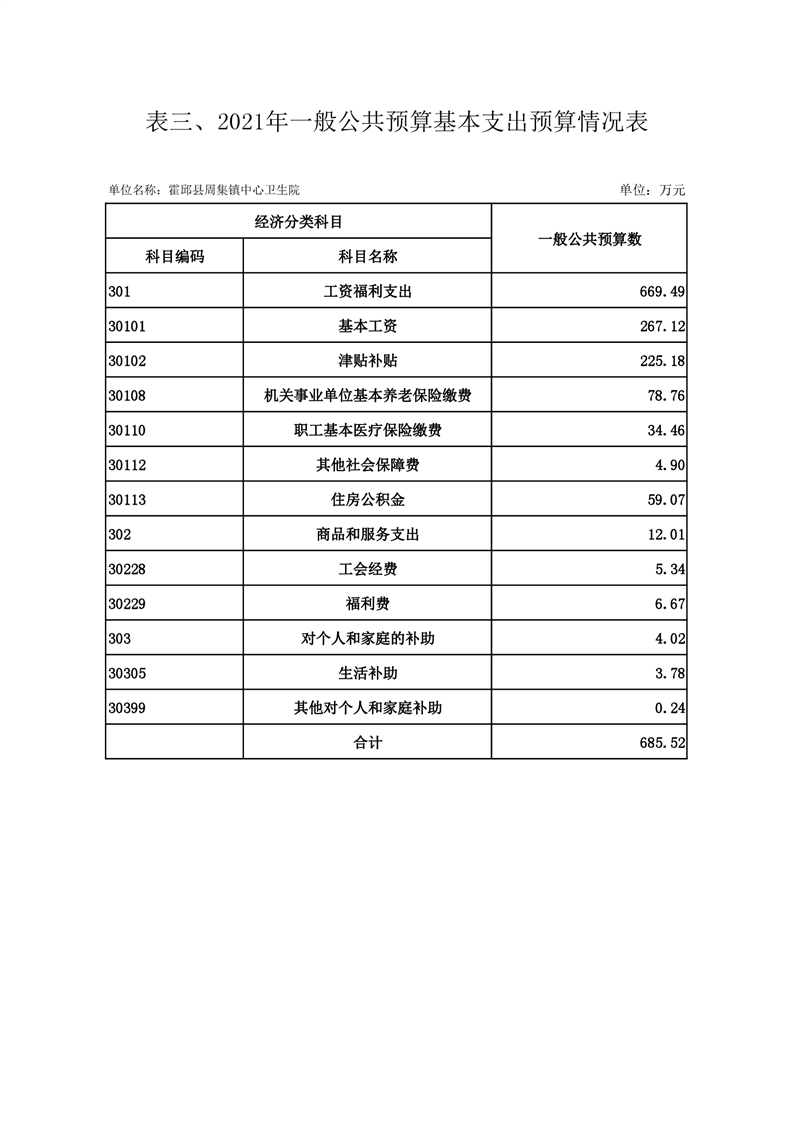 表三、2021年一般公共预算基本支出预算情况表

单位名称：霍邱县周集镇中心卫生院

单位：万元

| 经济分类科目 | | 一般公共预算数 |
|---|---|---|
| 科目编码 | 科目名称 | |
| 301 | 工资福利支出 | 669.49 |
| 30101 | 基本工资 | 267.12 |
| 30102 | 津贴补贴 | 225.18 |
| 30108 | 机关事业单位基本养老保险缴费 | 78.76 |
| 30110 | 职工基本医疗保险缴费 | 34.46 |
| 30112 | 其他社会保障费 | 4.90 |
| 30113 | 住房公积金 | 59.07 |
| 302 | 商品和服务支出 | 12.01 |
| 30228 | 工会经费 | 5.34 |
| 30229 | 福利费 | 6.67 |
| 303 | 对个人和家庭的补助 | 4.02 |
| 30305 | 生活补助 | 3.78 |
| 30399 | 其他对个人和家庭补助 | 0.24 |
| | 合计 | 685.52 |